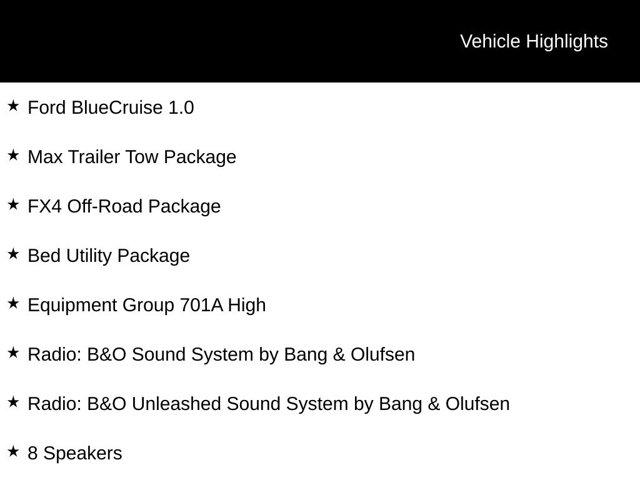 Vehicle Highlights

★ Ford BlueCruise 1.0

★ Max Trailer Tow Package

★ FX4 Off-Road Package

★ Bed Utility Package

★ Equipment Group 701A High

★ Radio: B&O Sound System by Bang & Olufsen

★ Radio: B&O Unleashed Sound System by Bang & Olufsen

★ 8 Speakers